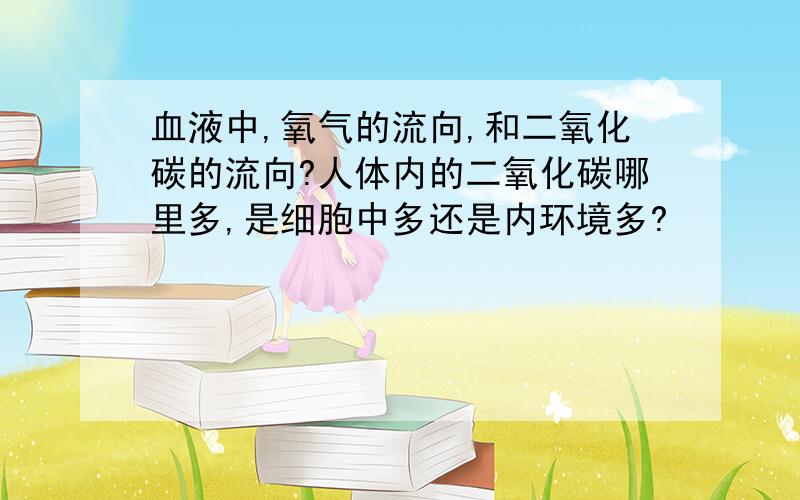 血液中,氧气的流向,和二氧化碳的流向?人体内的二氧化碳哪里多,是细胞中多还是内环境多?